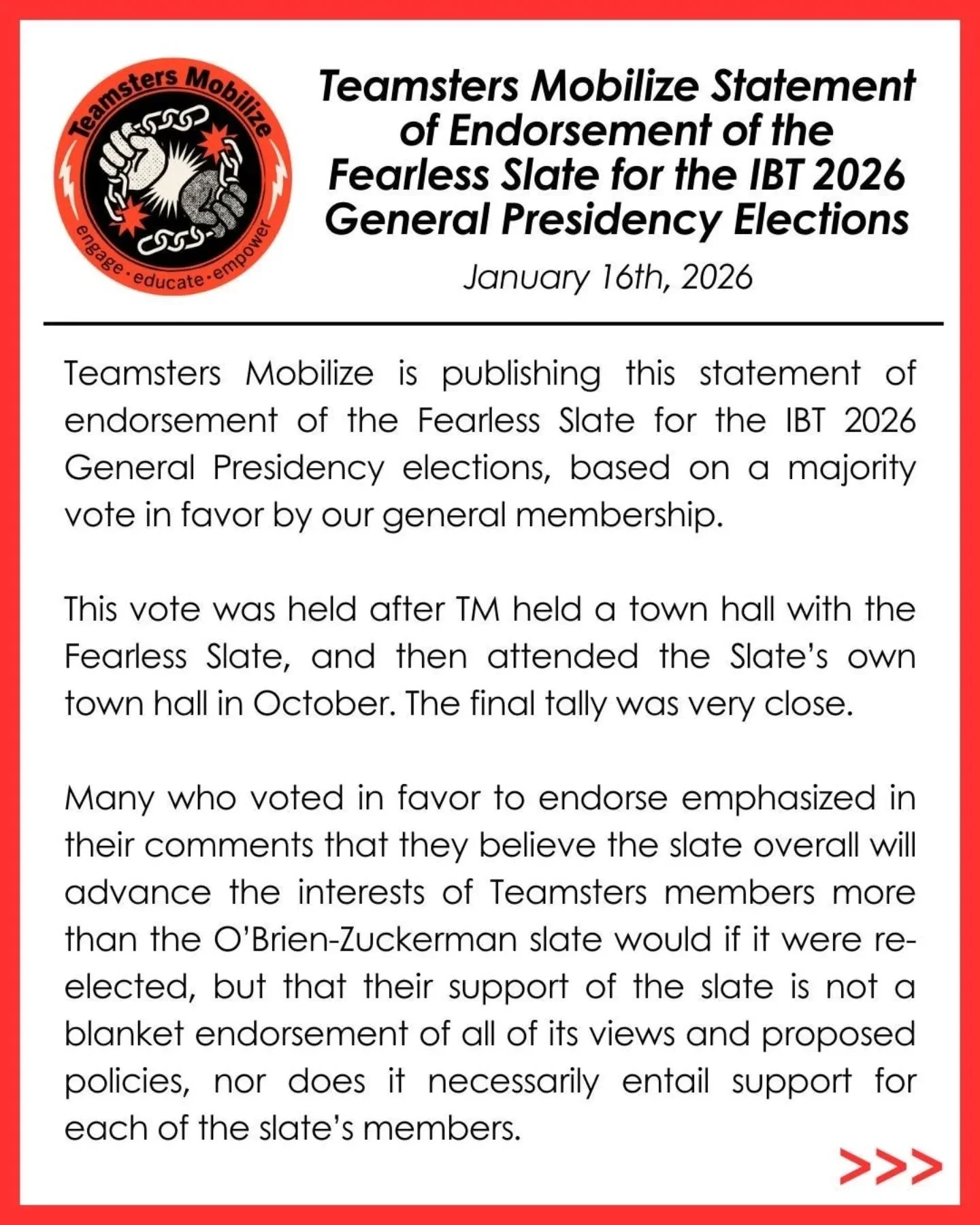 Teamsters Mobilize

engage · educate · empower

Teamsters Mobilize Statement of Endorsement of the Fearless Slate for the IBT 2026 General Presidency Elections

January 16th, 2026

Teamsters Mobilize is publishing this statement of endorsement of the Fearless Slate for the IBT 2026 General Presidency elections, based on a majority vote in favor by our general membership.

This vote was held after TM held a town hall with the Fearless Slate, and then attended the Slate's own town hall in October. The final tally was very close.

Many who voted in favor to endorse emphasized in their comments that they believe the slate overall will advance the interests of Teamsters members more than the O'Brien-Zuckerman slate would if it were re-elected, but that their support of the slate is not a blanket endorsement of all of its views and proposed policies, nor does it necessarily entail support for each of the slate's members.

>>>